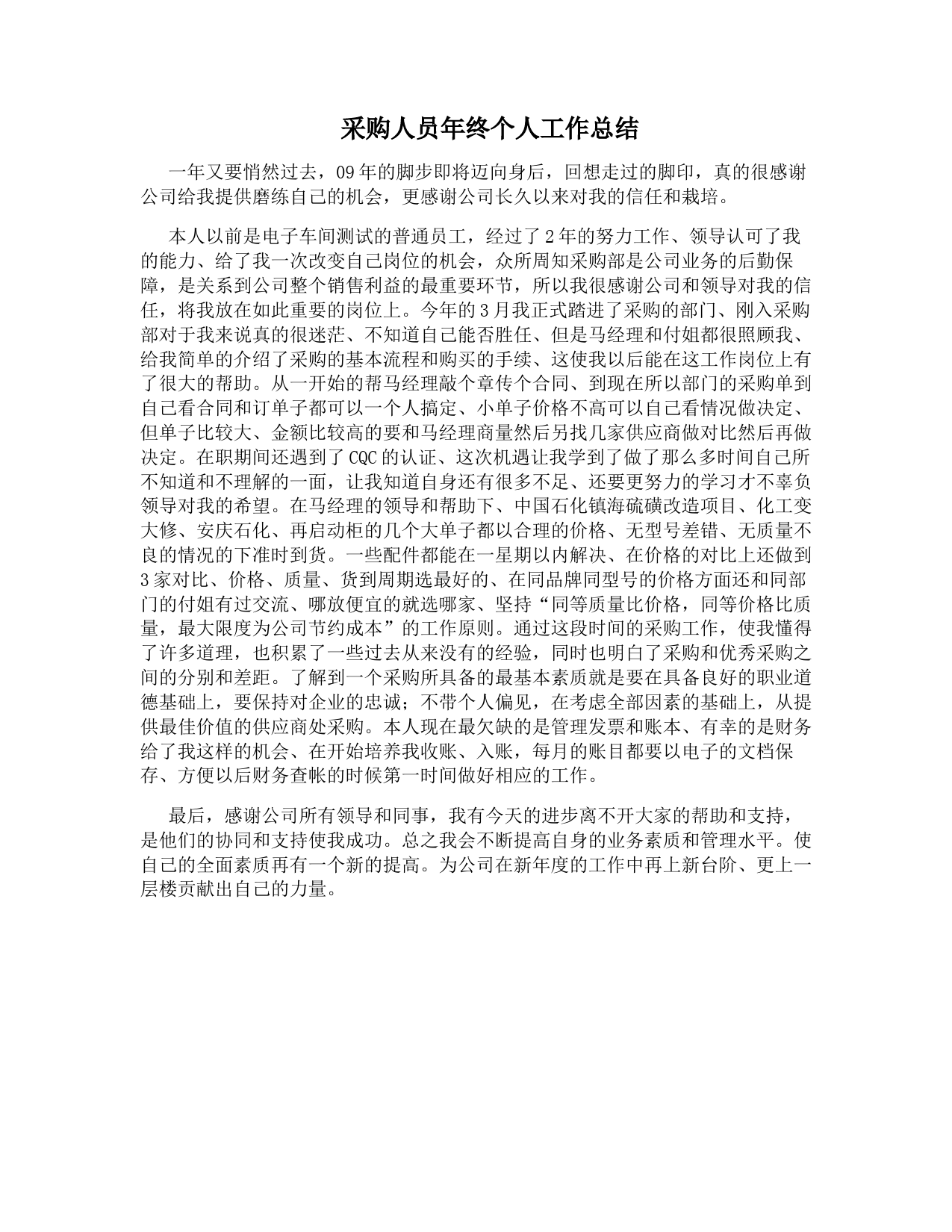 采购人员年终个人工作总结

一年又要悄然过去，09年的脚步即将迈向身后，回想走过的脚印，真的很感谢公司给我提供磨练自己的机会，更感谢公司长久以来对我的信任和栽培。

本人以前是电子车间测试的普通员工，经过了2年的努力工作、领导认可了我的能力、给了我一次改变自己岗位的机会，众所周知采购部是公司业务的后勤保障，是关系到公司整个销售利益的最重要环节，所以我很感谢公司和领导对我的信任，将我放在如此重要的岗位上。今年的3月我正式踏进了采购的部门、刚入采购部对于我来说真的很迷茫、不知道自己能否胜任、但是马经理和付姐都很照顾我、给我简单的介绍了采购的基本流程和购买的手续、这使我以后能在这工作岗位上有了很大的帮助。从一开始的帮马经理敲个章传个合同、到现在所以部门的采购单到自己看合同和订单子都可以一个人搞定、小单子价格不高可以自己看情况做决定、但单子比较大、金额比较高的要和马经理商量然后另找几家供应商做对比然后再做决定。在职期间还遇到了CQC的认证、这次机遇让我学到了做了那么多时间自己所不知道和不理解的一面，让我知道自身还有很多不足、还要更努力的学习才不辜负领导对我的希望。在马经理的领导和帮助下、中国石化镇海硫磺改造项目、化工变大修、安庆石化、再启动柜的几个大单子都以合理的价格、无型号差错、无质量不良的情况的下准时到货。一些配件都能在一星期以内解决、在价格的对比上还做到3家对比、价格、质量、货到周期选最好的、在同品牌同型号的价格方面还和同部门的付姐有过交流、哪放便宜的就选哪家、坚持“同等质量比价格，同等价格比质量，最大限度为公司节约成本”的工作原则。通过这段时间的采购工作，使我懂得了许多道理，也积累了一些过去从来没有的经验，同时也明白了采购和优秀采购之间的分别和差距。了解到一个采购所具备的最基本素质就是要在具备良好的职业道德基础上，要保持对企业的忠诚；不带个人偏见，在考虑全部因素的基础上，从提供最佳价值的供应商处采购。本人现在最欠缺的是管理发票和账本、有幸的是财务给了我这样的机会、在开始培养我收账、入账，每月的账目都要以电子的文档保存、方便以后财务查帐的时候第一时间做好相应的工作。

最后，感谢公司所有领导和同事，我有今天的进步离不开大家的帮助和支持，是他们的协同和支持使我成功。总之我会不断提高自身的业务素质和管理水平。使自己的全面素质再有一个新的提高。为公司在新年度的工作中再上新台阶、更上一层楼贡献出自己的力量。